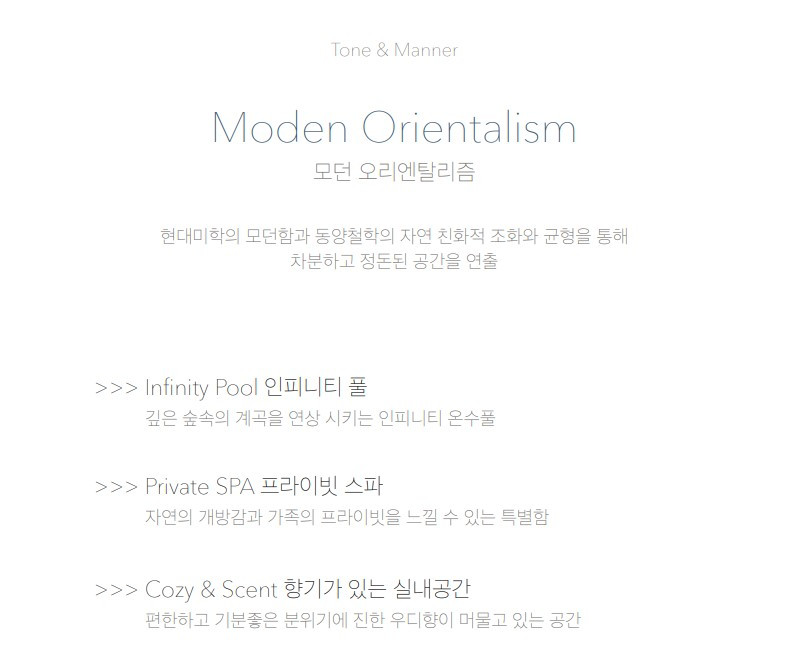 Tone & Manner

Moden Orientalism
모던 오리엔탈리즘

현대미학의 모던함과 동양철학의 자연 친화적 조화와 균형을 통해
차분하고 정돈된 공간을 연출

>>> Infinity Pool 인피니티 풀
깊은 숲속의 계곡을 연상 시키는 인피니티 온수풀

>>> Private SPA 프라이빗 스파
자연의 개방감과 가족의 프라이빗을 느낄 수 있는 특별함

>>> Cozy & Scent 향기가 있는 실내공간
편한하고 기분좋은 분위기에 진한 우디향이 머물고 있는 공간